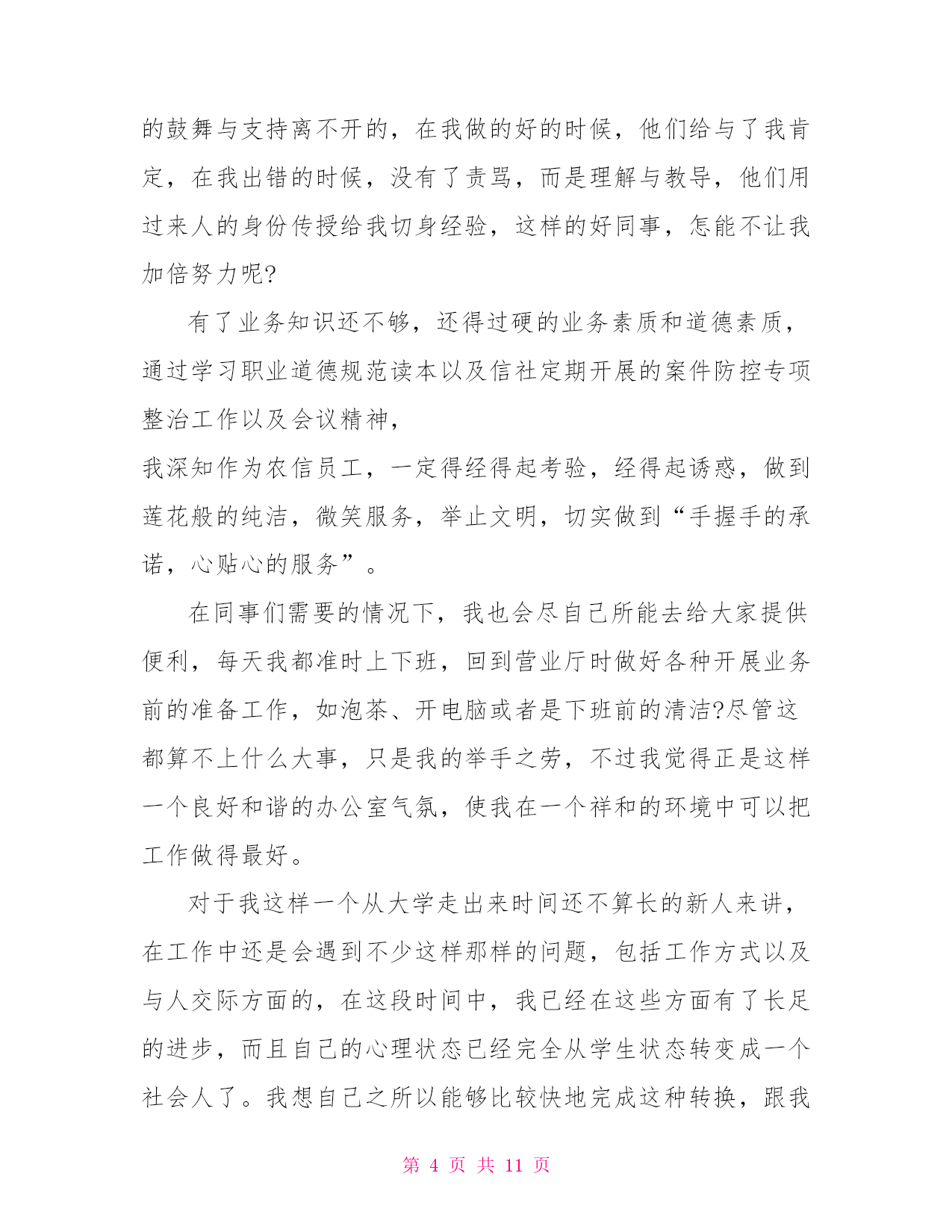 的鼓舞与支持离不开的，在我做的好的时候，他们给与了我肯定，在我出错的时候，没有了责骂，而是理解与教导，他们用过来人的身份传授给我切身经验，这样的好同事，怎能不让我加倍努力呢?

有了业务知识还不够，还得过硬的业务素质和道德素质，通过学习职业道德规范读本以及信社定期开展的案件防控专项整治工作以及会议精神，

我深知作为农信员工，一定得经得起考验，经得起诱惑，做到莲花般的纯洁，微笑服务，举止文明，切实做到“手握手的承诺，心贴心的服务”。

在同事们需要的情况下，我也会尽自己所能去给大家提供便利，每天我都准时上下班，回到营业厅时做好各种开展业务前的准备工作，如泡茶、开电脑或者是下班前的清洁?尽管这都算不上什么大事，只是我的举手之劳，不过我觉得正是这样一个良好和谐的办公室气氛，使我在一个祥和的环境中可以把工作做得最好。

对于我这样一个从大学走出来时间还不算长的新人来讲，在工作中还是会遇到不少这样那样的问题，包括工作方式以及与人交际方面的，在这段时间中，我已经在这些方面有了长足的进步，而且自己的心理状态已经完全从学生状态转变成一个社会人了。我想自己之所以能够比较快地完成这种转换，跟我

第 4 页 共 11 页